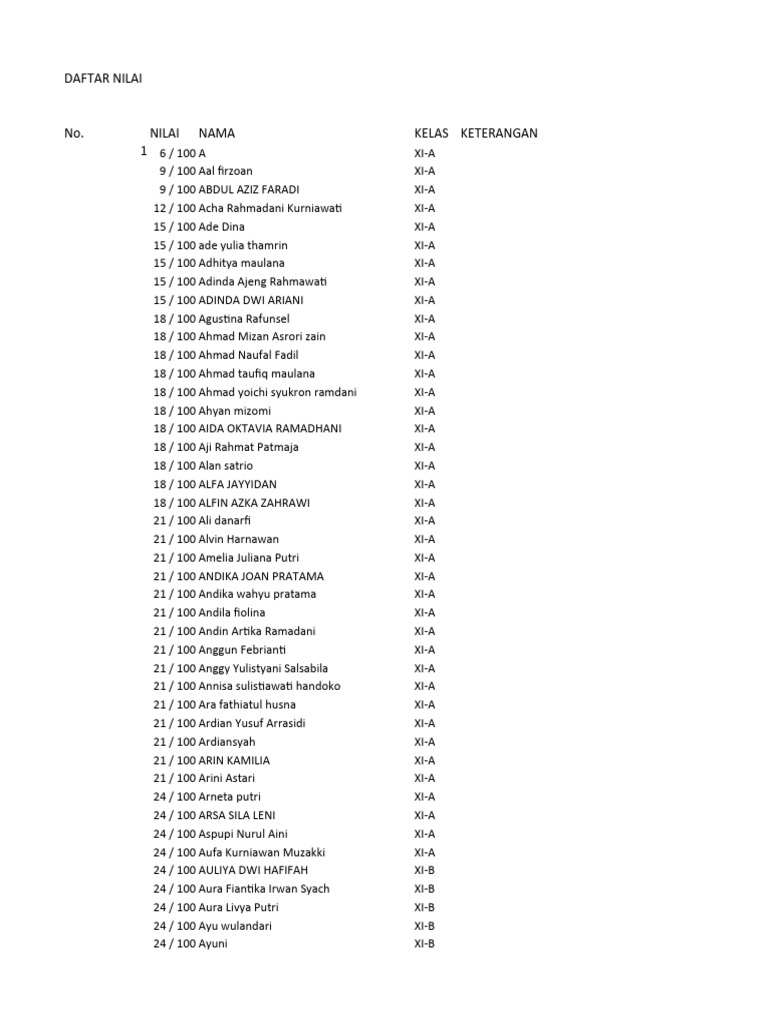 DAFTAR NILAI

| No. | NILAI | NAMA | KELAS | KETERANGAN |
|---|---|---|---|---|
| 1 | 6 / 100 | A | XI-A | |
| | 9 / 100 | Aal firzoan | XI-A | |
| | 9 / 100 | ABDUL AZIZ FARADI | XI-A | |
| | 12 / 100 | Acha Rahmadani Kurniawati | XI-A | |
| | 15 / 100 | Ade Dina | XI-A | |
| | 15 / 100 | ade yulia thamrin | XI-A | |
| | 15 / 100 | Adhitya maulana | XI-A | |
| | 15 / 100 | Adinda Ajeng Rahmawati | XI-A | |
| | 15 / 100 | ADINDA DWI ARIANI | XI-A | |
| | 18 / 100 | Agustina Rafunsel | XI-A | |
| | 18 / 100 | Ahmad Mizan Asrori zain | XI-A | |
| | 18 / 100 | Ahmad Naufal Fadil | XI-A | |
| | 18 / 100 | Ahmad taufiq maulana | XI-A | |
| | 18 / 100 | Ahmad yoichi syukron ramdani | XI-A | |
| | 18 / 100 | Ahyan mizomi | XI-A | |
| | 18 / 100 | AIDA OKTAVIA RAMADHANI | XI-A | |
| | 18 / 100 | Aji Rahmat Patmaja | XI-A | |
| | 18 / 100 | Alan satrio | XI-A | |
| | 18 / 100 | ALFA JAYYIDAN | XI-A | |
| | 18 / 100 | ALFIN AZKA ZAHRAWI | XI-A | |
| | 21 / 100 | Ali danarfi | XI-A | |
| | 21 / 100 | Alvin Harnawan | XI-A | |
| | 21 / 100 | Amelia Juliana Putri | XI-A | |
| | 21 / 100 | ANDIKA JOAN PRATAMA | XI-A | |
| | 21 / 100 | Andika wahyu pratama | XI-A | |
| | 21 / 100 | Andila fiolina | XI-A | |
| | 21 / 100 | Andin Artika Ramadani | XI-A | |
| | 21 / 100 | Anggun Febrianti | XI-A | |
| | 21 / 100 | Anggy Yulistyani Salsabila | XI-A | |
| | 21 / 100 | Annisa sulistiawati handoko | XI-A | |
| | 21 / 100 | Ara fathiatul husna | XI-A | |
| | 21 / 100 | Ardian Yusuf Arrasidi | XI-A | |
| | 21 / 100 | Ardiansyah | XI-A | |
| | 21 / 100 | ARIN KAMILIA | XI-A | |
| | 21 / 100 | Arini Astari | XI-A | |
| | 24 / 100 | Arneta putri | XI-A | |
| | 24 / 100 | ARSA SILA LENI | XI-A | |
| | 24 / 100 | Aspupi Nurul Aini | XI-A | |
| | 24 / 100 | Aufa Kurniawan Muzakki | XI-A | |
| | 24 / 100 | AULIYA DWI HAFIFAH | XI-B | |
| | 24 / 100 | Aura Fiantika Irwan Syach | XI-B | |
| | 24 / 100 | Aura Livya Putri | XI-B | |
| | 24 / 100 | Ayu wulandari | XI-B | |
| | 24 / 100 | Ayuni | XI-B | |